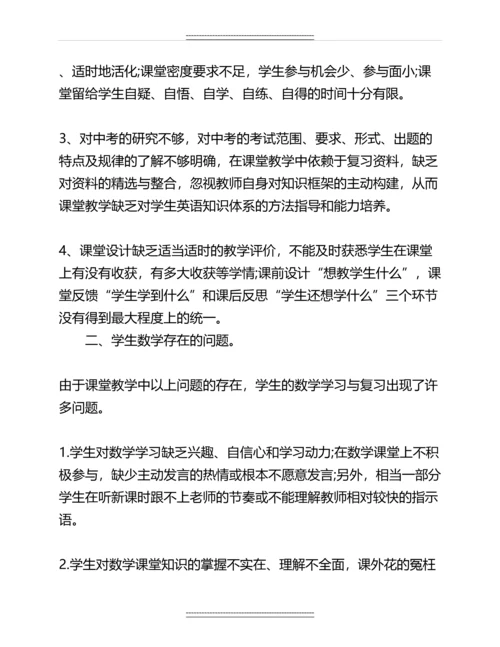 、适时地活化;课堂密度要求不足，学生参与机会少、参与面小;课堂留给学生自疑、自悟、自学、自练、自得的时间十分有限。

3、对中考的研究不够，对中考的考试范围、要求、形式、出题的特点及规律的了解不够明确，在课堂教学中依赖于复习资料，缺乏对资料的精选与整合，忽视教师自身对知识框架的主动构建，从而课堂教学缺乏对学生英语知识体系的方法指导和能力培养。

4、课堂设计缺乏适当适时的教学评价，不能及时获悉学生在课堂上有没有收获，有多大收获等学情;课前设计“想教学生什么”，课堂反馈“学生学到什么”和课后反思“学生还想学什么”三个环节没有得到最大程度上的统一。

二、学生数学存在的问题。

由于课堂教学中以上问题的存在，学生的数学学习与复习出现了许多问题。

1.学生对数学学习缺乏兴趣、自信心和学习动力;在数学课堂上不积极参与，缺少主动发言的热情或根本不愿意发言;另外，相当一部分学生在听新课时跟不上老师的节奏或不能理解教师相对较快的指示语。

2.学生对数学课堂知识的掌握不实在、理解不全面，课外花的冤枉